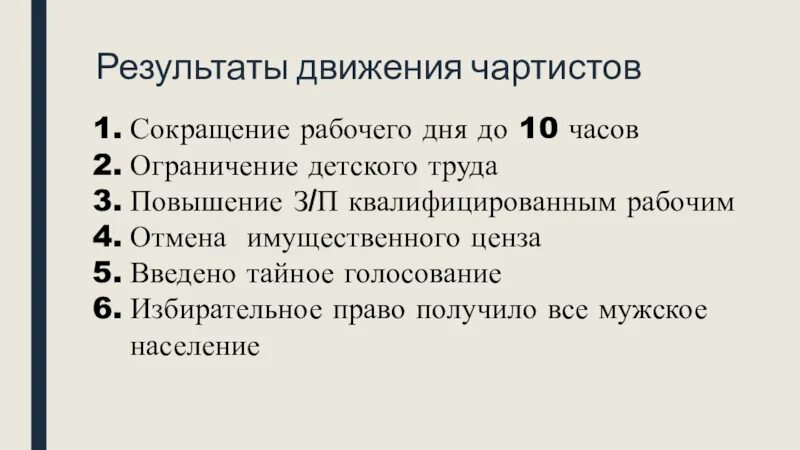 Результаты движения чартистов

1. Сокращение рабочего дня до 10 часов
2. Ограничение детского труда
3. Повышение З/П квалифицированным рабочим
4. Отмена имущественного ценза
5. Введено тайное голосование
6. Избирательное право получило все мужское население